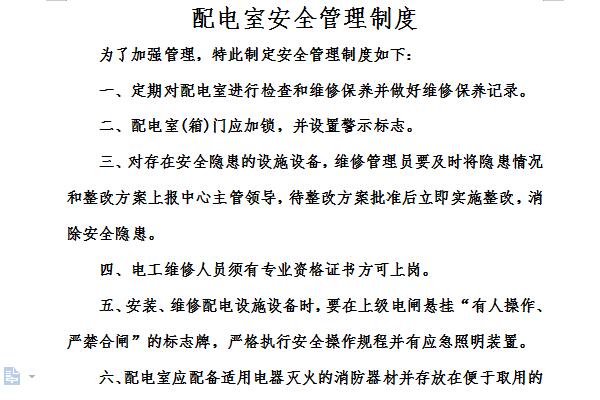 配电室安全管理制度

为了加强管理，特此制定安全管理制度如下：

一、定期对配电室进行检查和维修保养并做好维修保养记录。

二、配电室(箱)门应加锁，并设置警示标志。

三、对存在安全隐患的设施设备，维修管理员要及时将隐患情况和整改方案上报中心主管领导，待整改方案批准后立即实施整改，消除安全隐患。

四、电工维修人员须有专业资格证书方可上岗。

五、安装、维修配电设施设备时，要在上级电闸悬挂“有人操作、严禁合闸”的标志牌，严格执行安全操作规程并有应急照明装置。

六、配电室应配备适用电器灭火的消防器材并存放在便于取用的